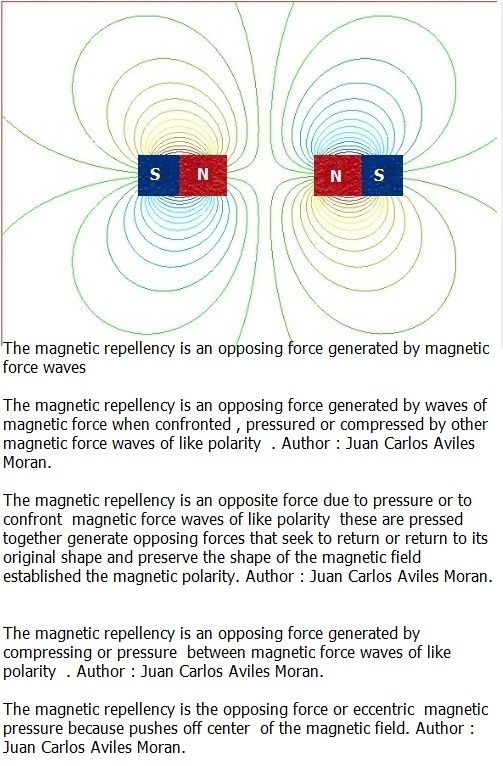 S N N S

The magnetic repellency is an opposing force generated by magnetic force waves

The magnetic repellency is an opposing force generated by waves of magnetic force when confronted , pressured or compressed by other magnetic force waves of like polarity . Author : Juan Carlos Aviles Moran.

The magnetic repellency is an opposite force due to pressure or to confront magnetic force waves of like polarity these are pressed together generate opposing forces that seek to return or return to its original shape and preserve the shape of the magnetic field established the magnetic polarity. Author : Juan Carlos Aviles Moran.

The magnetic repellency is an opposing force generated by compressing or pressure between magnetic force waves of like polarity . Author : Juan Carlos Aviles Moran.

The magnetic repellency is the opposing force or eccentric magnetic pressure because pushes off center of the magnetic field. Author : Juan Carlos Aviles Moran.